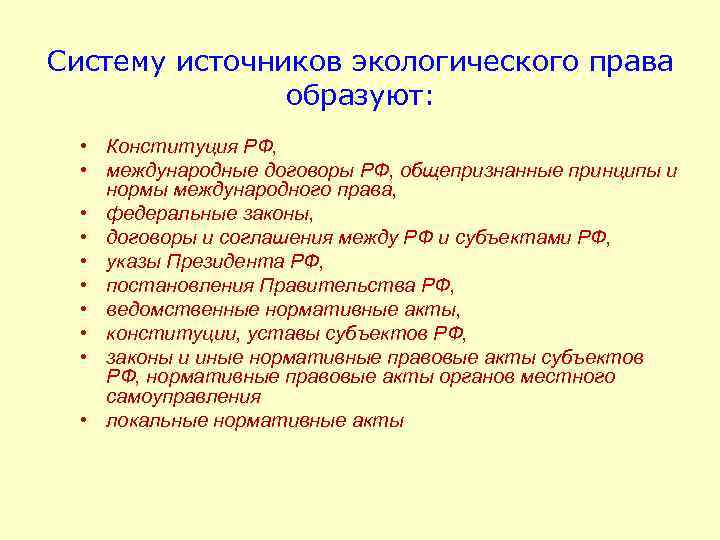 Систему источников экологического права образуют:

• Конституция РФ,
• международные договоры РФ, общепризнанные принципы и нормы международного права,
• федеральные законы,
• договоры и соглашения между РФ и субъектами РФ,
• указы Президента РФ,
• постановления Правительства РФ,
• ведомственные нормативные акты,
• конституции, уставы субъектов РФ,
• законы и иные нормативные правовые акты субъектов РФ, нормативные правовые акты органов местного самоуправления
• локальные нормативные акты